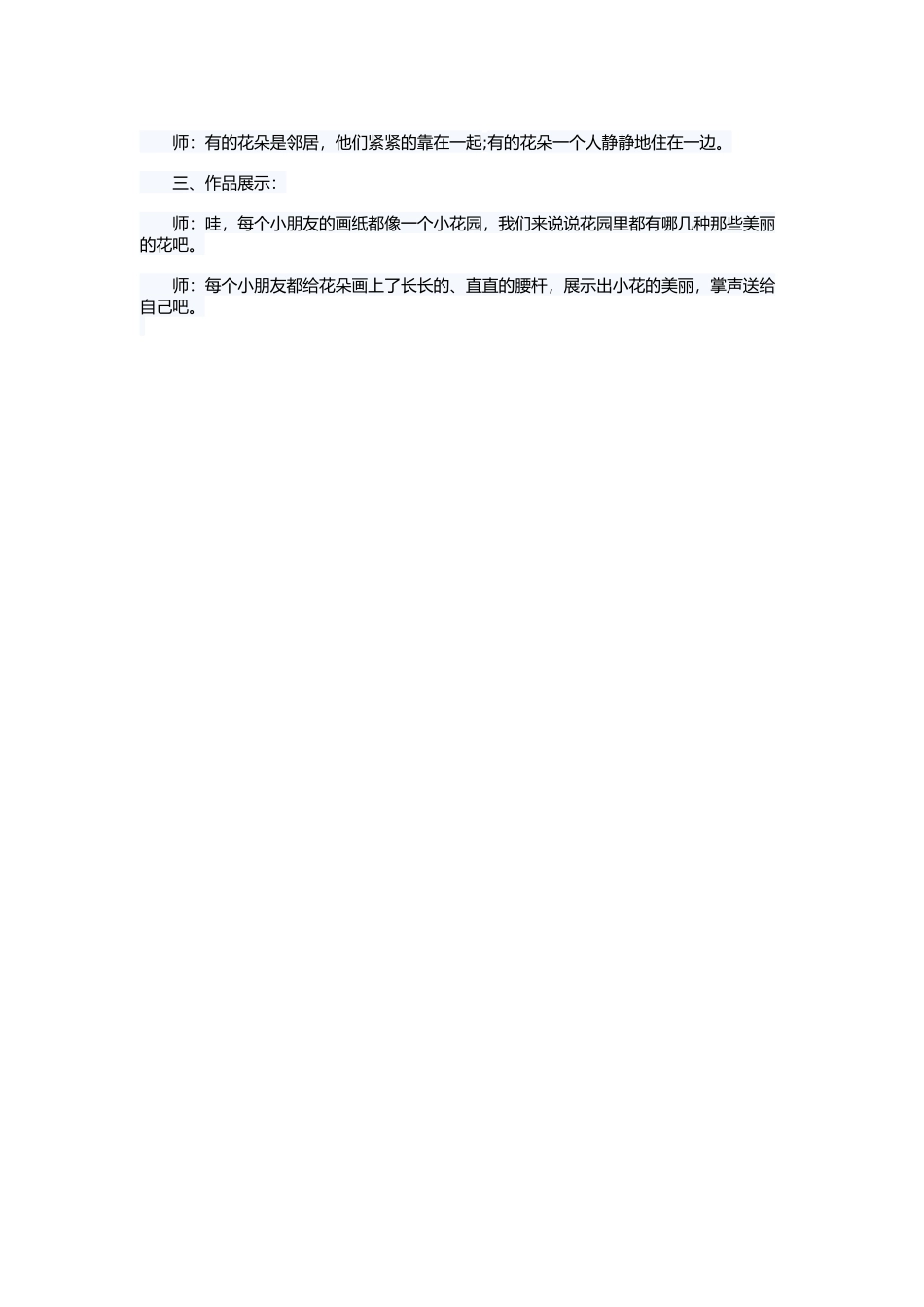 师：有的花朵是邻居，他们紧紧的靠在一起;有的花朵一个人静静地住在一边。

三、作品展示：

师：哇，每个小朋友的画纸都像一个小花园，我们来说说花园里都有哪几种那些美丽的花吧。

师：每个小朋友都给花朵画上了长长的、直直的腰杆，展示出小花的美丽，掌声送给自己吧。